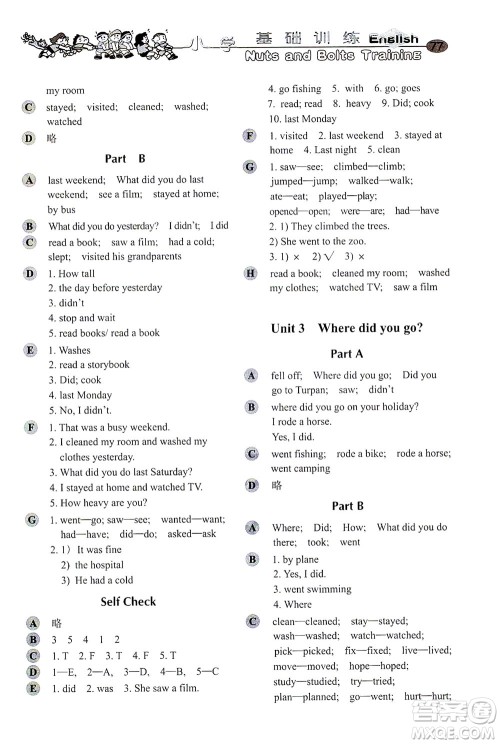 小学 基础训练 English
Nuts and Bolts Training 77

my room

C stayed; visited; cleaned; washed; watched

D 略

Part B

A last weekend; What did you do last weekend; see a film; stayed at home; by bus

B What did you do yesterday? I didn't; I did

C read a book; saw a film; had a cold; slept; visited his grandparents

D 1. How tall
2. the day before yesterday
3. didn't
4. stop and wait
5. read books/ read a book

E 1. Washes
2. read a storybook
3. Did; cook
4. last Monday
5. No, I didn't.

F 1. That was a busy weekend.
2. I cleaned my room and washed my clothes yesterday.
3. What did you do last Saturday?
4. I stayed at home and watched TV.
5. How heavy are you?

G 1. went—go; saw—see; wanted—want; had—have; did—do; asked—ask
2. 1) It was fine
2) the hospital
3) He had a cold

Self Check

A 略

B 3 5 4 1 2

C 1. T 2. F 3. T 4. F 5. T

D 1—E, 2—A, 3—D, 4—B, 5—C

E 1. did 2. was 3. She saw a film.
4. go fishing 5. with 6. go; goes
7. read; read 8. heavy 9. Did; cook
10. last Monday

F 1. visited 2. last weekend 3. stayed at home 4. Last night 5. clean

G 1. saw—see; climbed—climb; jumped—jump; walked—walk; ate—eat; played—play; opened—open; were—are; had—have
2. 1) They climbed the trees.
2) She went to the zoo.
3. 1) × 2) √ 3) ×

H read a book; cleaned my room; washed my clothes; watched TV; saw a film

Unit 3 Where did you go?

Part A

A fell off; Where did you go; Did you go to Turpan; saw; didn't

B where did you go on your holiday?
I rode a horse.
Yes, I did.

C went fishing; rode a bike; rode a horse; went camping

D 略

Part B

A Where; Did; How; What did you do there; took; went

B 1. by plane
2. Yes, I did.
3. went swimming
4. Where

C clean—cleaned; stay—stayed; wash—washed; watch—watched; pick—picked; fix—fixed; live—lived; move—moved; hope—hoped; study—studied; try—tried; plan—planned; go—went; hurt—hurt;

答案圈 MXQE.COM